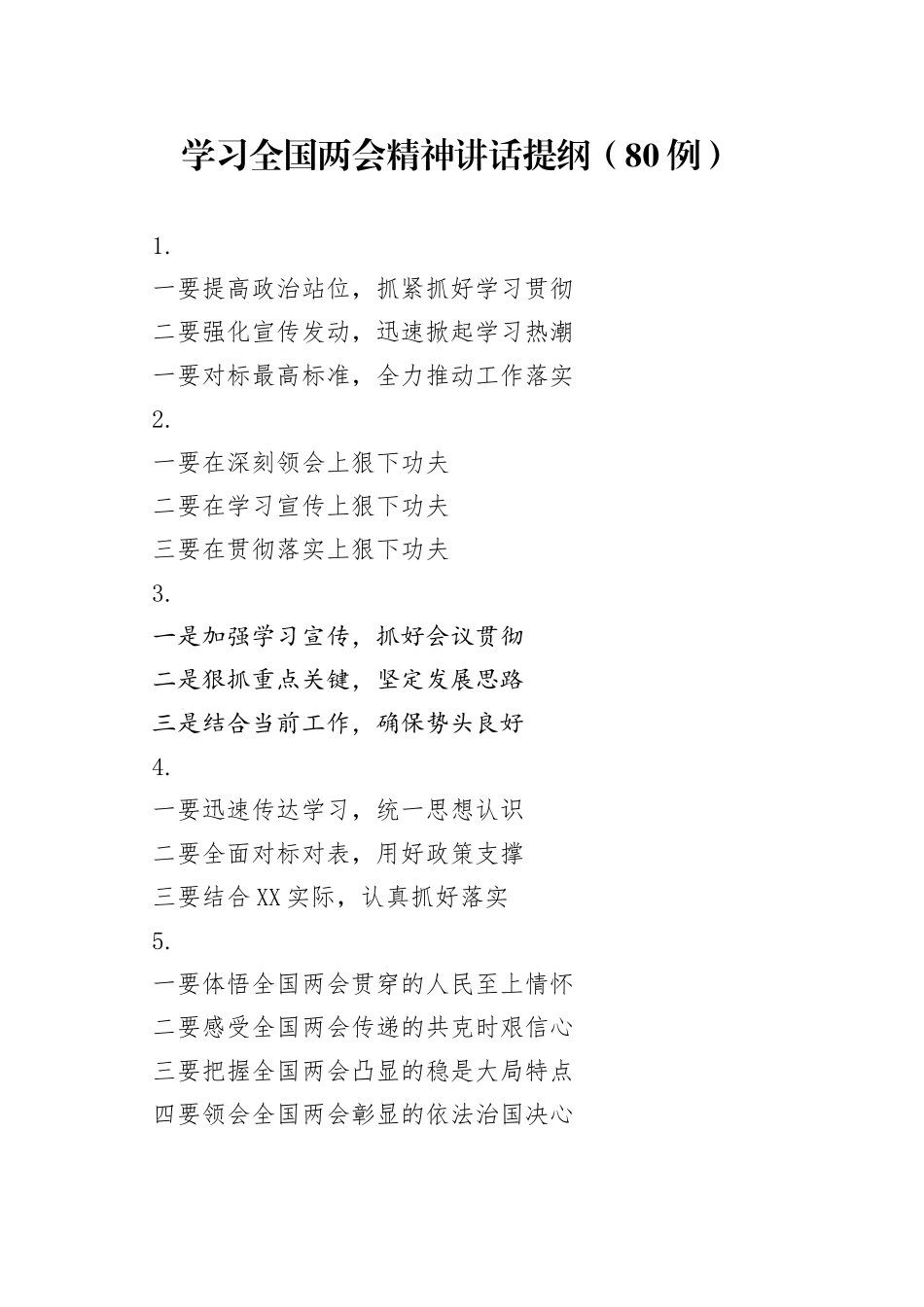 学习全国两会精神讲话提纲（80例）

1.

一要提高政治站位，抓紧抓好学习贯彻

二要强化宣传发动，迅速掀起学习热潮

一要对标最高标准，全力推动工作落实

2.

一要在深刻领会上狠下功夫

二要在学习宣传上狠下功夫

三要在贯彻落实上狠下功夫

3.

一是加强学习宣传，抓好会议贯彻

二是狠抓重点关键，坚定发展思路

三是结合当前工作，确保势头良好

4.

一要迅速传达学习，统一思想认识

二要全面对标对表，用好政策支撑

三要结合XX实际，认真抓好落实

5.

一要体悟全国两会贯穿的人民至上情怀

二要感受全国两会传递的共克时艰信心

三要把握全国两会凸显的稳是大局特点

四要领会全国两会彰显的依法治国决心